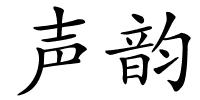 声韵